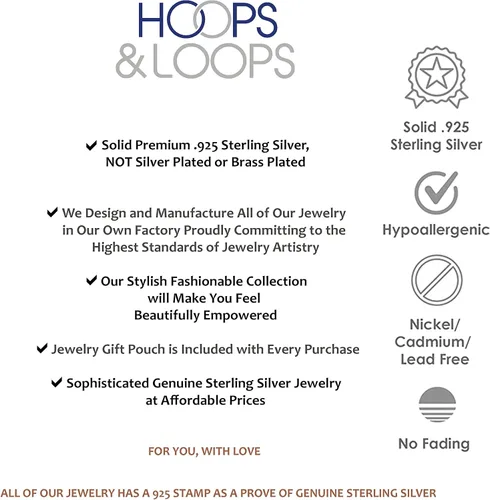 HOOPS
& LOOPS

✔ Solid Premium .925 Sterling Silver, NOT Silver Plated or Brass Plated

✔ We Design and Manufacture All of Our Jewelry in Our Own Factory Proudly Committing to the Highest Standards of Jewelry Artistry

✔ Our Stylish Fashionable Collection will Make You Feel Beautifully Empowered

✔ Jewelry Gift Pouch is Included with Every Purchase

✔ Sophisticated Genuine Sterling Silver Jewelry at Affordable Prices

FOR YOU, WITH LOVE

Solid .925
Sterling Silver

Hypoallergenic

Nickel/
Cadmium/
Lead Free

No Fading

ALL OF OUR JEWELRY HAS A 925 STAMP AS A PROVE OF GENUINE STERLING SILVER